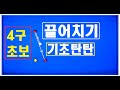 4구
초보

끌어치기
기초탄탄